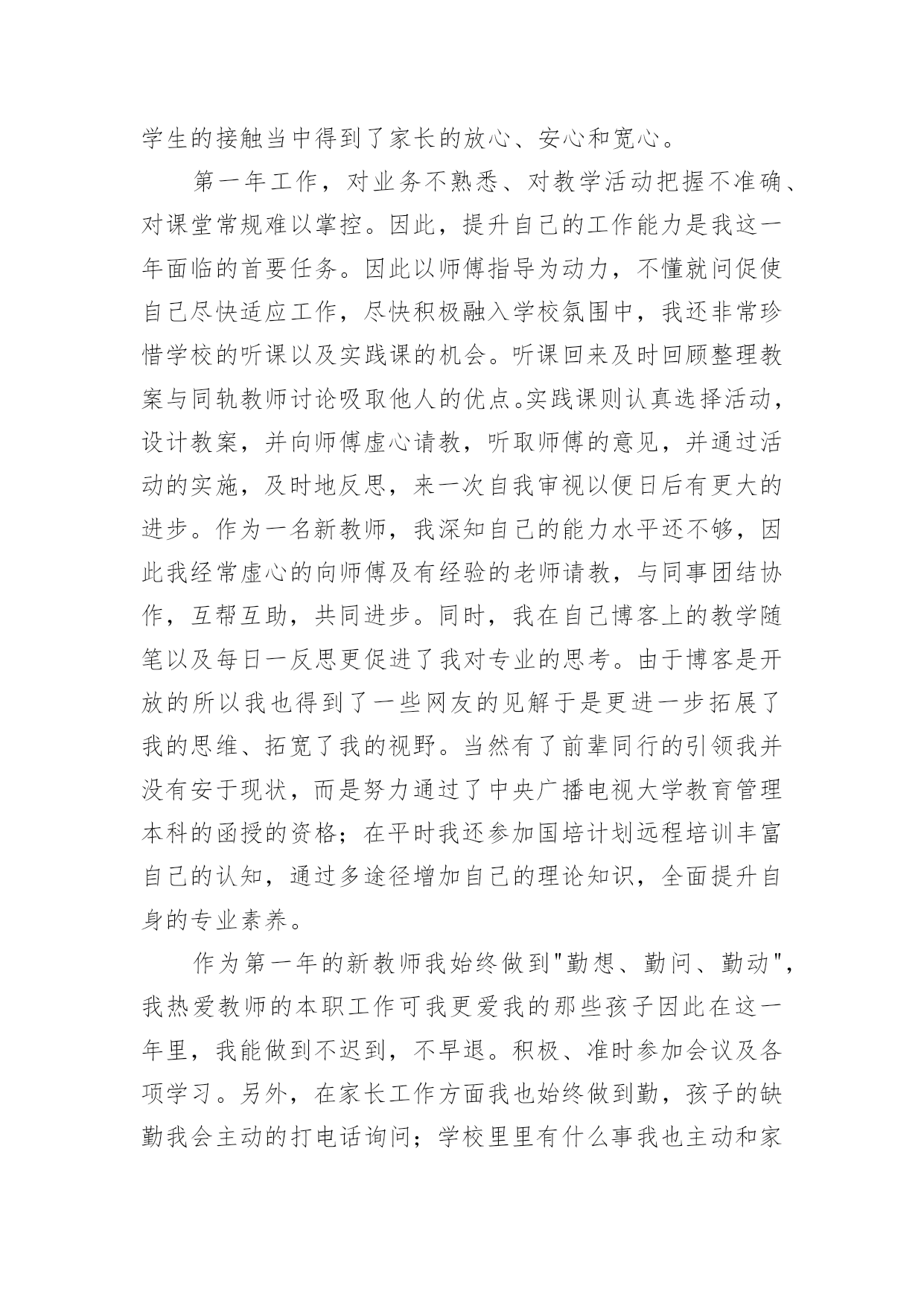 学生的接触当中得到了家长的放心、安心和宽心。

第一年工作，对业务不熟悉、对教学活动把握不准确、对课堂常规难以掌控。因此，提升自己的工作能力是我这一年面临的首要任务。因此以师傅指导为动力，不懂就问促使自己尽快适应工作，尽快积极融入学校氛围中，我还非常珍惜学校的听课以及实践课的机会。听课回来及时回顾整理教案与同轨教师讨论吸取他人的优点。实践课则认真选择活动，设计教案，并向师傅虚心请教，听取师傅的意见，并通过活动的实施，及时地反思，来一次自我审视以便日后有更大的进步。作为一名新教师，我深知自己的能力水平还不够，因此我经常虚心的向师傅及有经验的老师请教，与同事团结协作，互帮互助，共同进步。同时，我在自己博客上的教学随笔以及每日一反思更促进了我对专业的思考。由于博客是开放的所以我也得到了一些网友的见解于是更进一步拓展了我的思维、拓宽了我的视野。当然有了前辈同行的引领我并没有安于现状，而是努力通过了中央广播电视大学教育管理本科的函授的资格；在平时我还参加国培计划远程培训丰富自己的认知，通过多途径增加自己的理论知识，全面提升自身的专业素养。

作为第一年的新教师我始终做到"勤想、勤问、勤动"，我热爱教师的本职工作可我更爱我的那些孩子因此在这一年里，我能做到不迟到，不早退。积极、准时参加会议及各项学习。另外，在家长工作方面我也始终做到勤，孩子的缺勤我会主动的打电话询问；学校里里有什么事我也主动和家